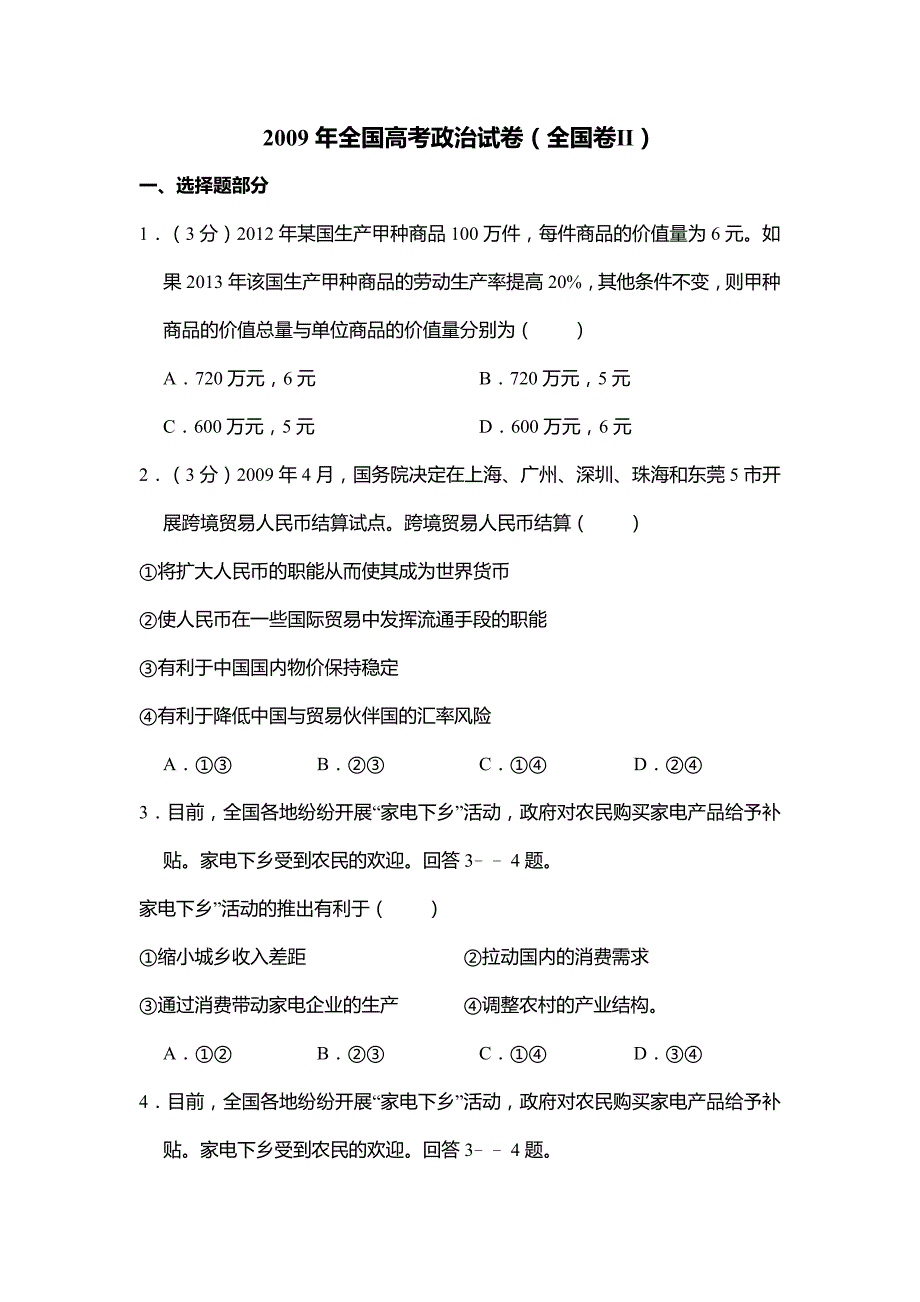 2009 年全国高考政治试卷（全国卷II）

一、选择题部分

1．（3 分）2012 年某国生产甲种商品 100 万件，每件商品的价值量为 6 元。如果 2013 年该国生产甲种商品的劳动生产率提高 20%，其他条件不变，则甲种商品的价值总量与单位商品的价值量分别为（　　）

A．720 万元，6 元　　B．720 万元，5 元

C．600 万元，5 元　　D．600 万元，6 元

2．（3 分）2009 年 4 月，国务院决定在上海、广州、深圳、珠海和东莞 5 市开展跨境贸易人民币结算试点。跨境贸易人民币结算（　　）

①将扩大人民币的职能从而使其成为世界货币

②使人民币在一些国际贸易中发挥流通手段的职能

③有利于中国国内物价保持稳定

④有利于降低中国与贸易伙伴国的汇率风险

A．①③　　B．②③　　C．①④　　D．②④

3．目前，全国各地纷纷开展“家电下乡”活动，政府对农民购买家电产品给予补贴。家电下乡受到农民的欢迎。回答 3－－4 题。

家电下乡”活动的推出有利于（　　）

①缩小城乡收入差距　　②拉动国内的消费需求

③通过消费带动家电企业的生产　　④调整农村的产业结构。

A．①②　　B．②③　　C．①④　　D．③④

4．目前，全国各地纷纷开展“家电下乡”活动，政府对农民购买家电产品给予补贴。家电下乡受到农民的欢迎。回答 3－－4 题。